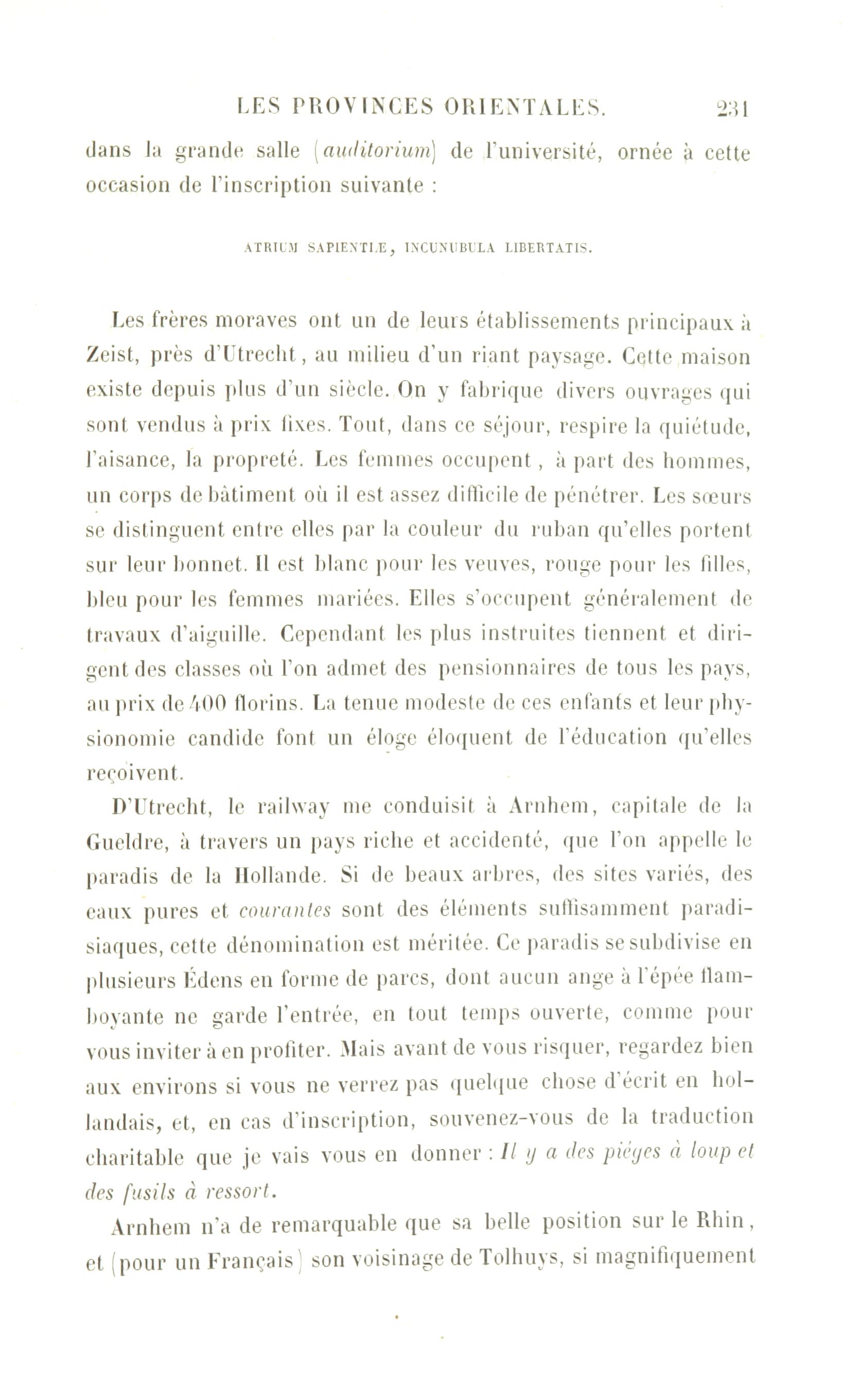 LES PROVINCES ORIENTALES. 231

dans la grande salle (auditorium) de l'université, ornée à cette occasion de l'inscription suivante :

ATRIUM SAPIENTIÆ, INCUNUBULA LIBERTATIS.

Les frères moraves ont un de leurs établissements principaux à Zeist, près d'Utrecht, au milieu d'un riant paysage. Cette maison existe depuis plus d'un siècle. On y fabrique divers ouvrages qui sont vendus à prix fixes. Tout, dans ce séjour, respire la quiétude, l'aisance, la propreté. Les femmes occupent, à part des hommes, un corps de bâtiment où il est assez difficile de pénétrer. Les sœurs se distinguent entre elles par la couleur du ruban qu'elles portent sur leur bonnet. Il est blanc pour les veuves, rouge pour les filles, bleu pour les femmes mariées. Elles s'occupent généralement de travaux d'aiguille. Cependant les plus instruites tiennent et dirigent des classes où l'on admet des pensionnaires de tous les pays, au prix de 400 florins. La tenue modeste de ces enfants et leur physionomie candide font un éloge éloquent de l'éducation qu'elles reçoivent.

D'Utrecht, le railway me conduisit à Arnhem, capitale de la Gueldre, à travers un pays riche et accidenté, que l'on appelle le paradis de la Hollande. Si de beaux arbres, des sites variés, des eaux pures et courantes sont des éléments suffisamment paradisiaques, cette dénomination est méritée. Ce paradis se subdivise en plusieurs Édens en forme de parcs, dont aucun ange à l'épée flamboyante ne garde l'entrée, en tout temps ouverte, comme pour vous inviter à en profiter. Mais avant de vous risquer, regardez bien aux environs si vous ne verrez pas quelque chose d'écrit en hollandais, et, en cas d'inscription, souvenez-vous de la traduction charitable que je vais vous en donner : Il y a des piéges à loup et des fusils à ressort.

Arnhem n'a de remarquable que sa belle position sur le Rhin, et (pour un Français) son voisinage de Tolhuys, si magnifiquement